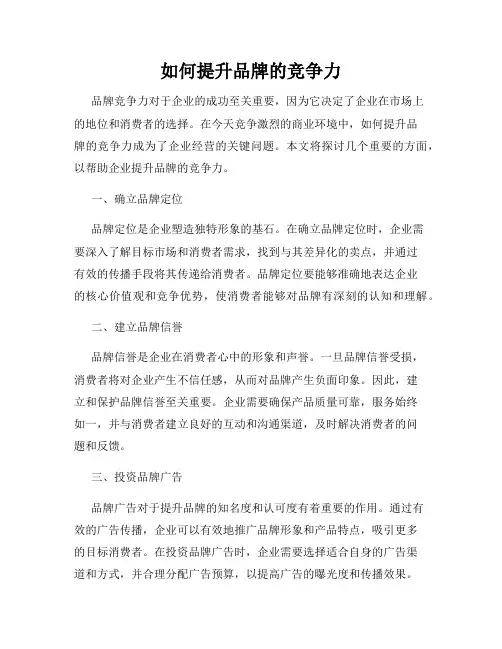 如何提升品牌的竞争力

品牌竞争力对于企业的成功至关重要，因为它决定了企业在市场上的地位和消费者的选择。在今天竞争激烈的商业环境中，如何提升品牌的竞争力成为了企业经营的关键问题。本文将探讨几个重要的方面，以帮助企业提升品牌的竞争力。

一、确立品牌定位

品牌定位是企业塑造独特形象的基石。在确立品牌定位时，企业需要深入了解目标市场和消费者需求，找到与其差异化的卖点，并通过有效的传播手段将其传递给消费者。品牌定位要能够准确地表达企业的核心价值观和竞争优势，使消费者能够对品牌有深刻的认知和理解。

二、建立品牌信誉

品牌信誉是企业在消费者心中的形象和声誉。一旦品牌信誉受损，消费者将对企业产生不信任感，从而对品牌产生负面印象。因此，建立和保护品牌信誉至关重要。企业需要确保产品质量可靠，服务始终如一，并与消费者建立良好的互动和沟通渠道，及时解决消费者的问题和反馈。

三、投资品牌广告

品牌广告对于提升品牌的知名度和认可度有着重要的作用。通过有效的广告传播，企业可以有效地推广品牌形象和产品特点，吸引更多的目标消费者。在投资品牌广告时，企业需要选择适合自身的广告渠道和方式，并合理分配广告预算，以提高广告的曝光度和传播效果。